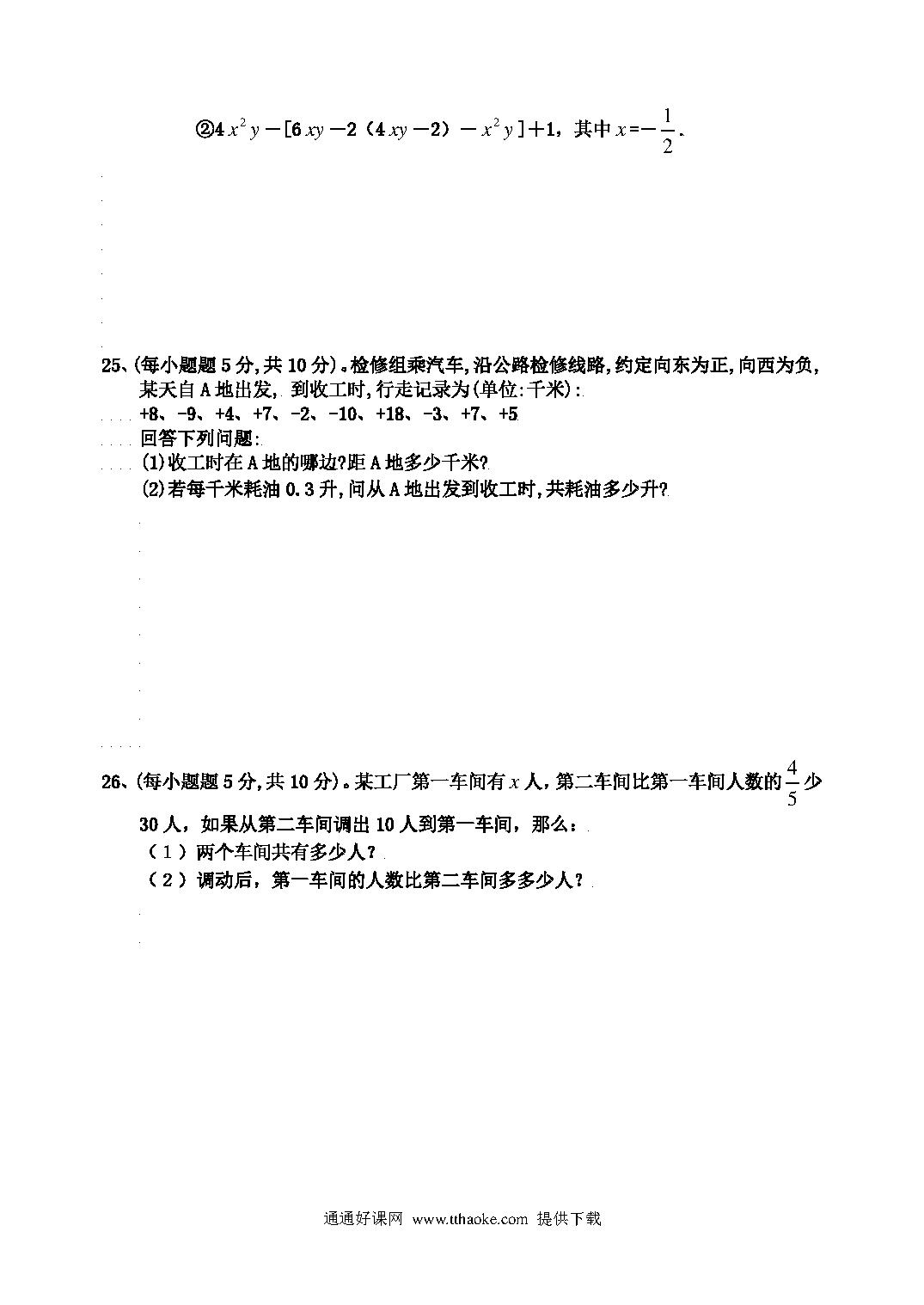 ②$4x^2y-[6xy-2(4xy-2)-x^2y]+1$，其中$x=-\frac{1}{2}$.

25、(每小题题5分,共10分)。检修组乘汽车,沿公路检修线路,约定向东为正,向西为负,某天自A地出发,到收工时,行走记录为(单位:千米):

+8、-9、+4、+7、-2、-10、+18、-3、+7、+5

回答下列问题:

(1)收工时在A地的哪边?距A地多少千米?

(2)若每千米耗油0.3升,问从A地出发到收工时,共耗油多少升?

26、(每小题题5分,共10分)。某工厂第一车间有$x$人，第二车间比第一车间人数的$\frac{4}{5}$少30人，如果从第二车间调出10人到第一车间，那么：

（1）两个车间共有多少人？

（2）调动后，第一车间的人数比第二车间多多少人？

通通好课网 www.tthaoke.com 提供下载